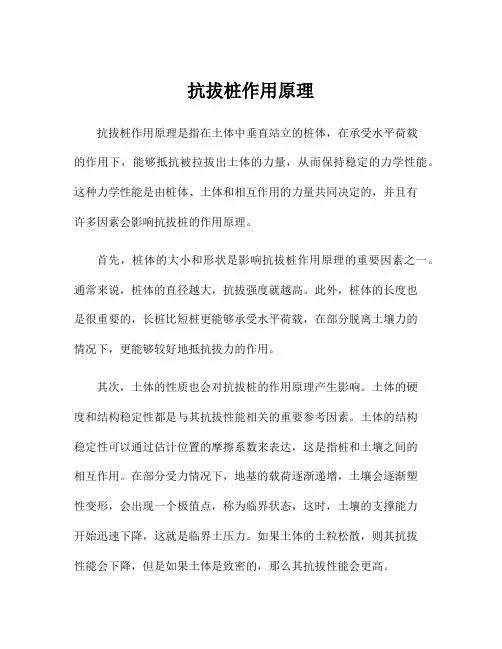 抗拔桩作用原理

抗拔桩作用原理是指在土体中垂直站立的桩体，在承受水平荷载的作用下，能够抵抗被拉拔出土体的力量，从而保持稳定的力学性能。这种力学性能是由桩体、土体和相互作用的力量共同决定的，并且有许多因素会影响抗拔桩的作用原理。

首先，桩体的大小和形状是影响抗拔桩作用原理的重要因素之一。通常来说，桩体的直径越大，抗拔强度就越高。此外，桩体的长度也是很重要的，长桩比短桩更能够承受水平荷载，在部分脱离土壤力的情况下，更能够较好地抵抗拔力的作用。

其次，土体的性质也会对抗拔桩的作用原理产生影响。土体的硬度和结构稳定性都是与其抗拔性能相关的重要参考因素。土体的结构稳定性可以通过估计位置的摩擦系数来表达，这是指桩和土壤之间的相互作用。在部分受力情况下，地基的载荷逐渐递增，土壤会逐渐塑性变形，会出现一个极值点，称为临界状态，这时，土壤的支撑能力开始迅速下降，这就是临界土压力。如果土体的土粒松散，则其抗拔性能会下降，但是如果土体是致密的，那么其抗拔性能会更高。